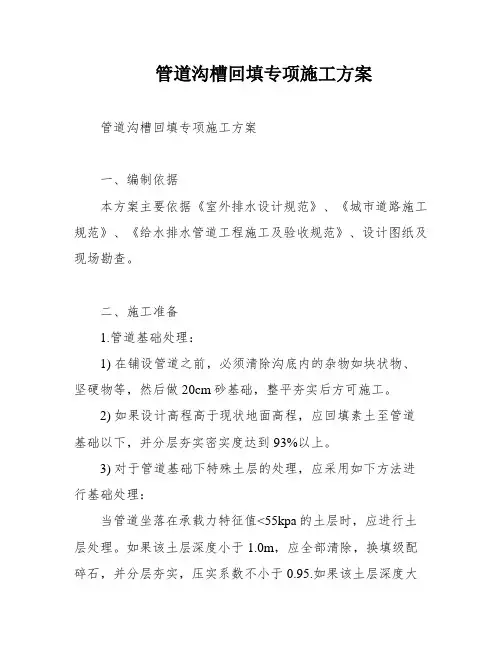 管道沟槽回填专项施工方案

管道沟槽回填专项施工方案

一、编制依据

本方案主要依据《室外排水设计规范》、《城市道路施工规范》、《给水排水管道工程施工及验收规范》、设计图纸及现场勘查。

二、施工准备

1.管道基础处理：

1) 在铺设管道之前，必须清除沟底内的杂物如块状物、坚硬物等，然后做 20cm 砂基础，整平夯实后方可施工。

2) 如果设计高程高于现状地面高程，应回填素土至管道基础以下，并分层夯实密实度达到 93%以上。

3) 对于管道基础下特殊土层的处理，应采用如下方法进行基础处理：

当管道坐落在承载力特征值<55kpa 的土层时，应进行土层处理。如果该土层深度小于 1.0m，应全部清除，换填级配碎石，并分层夯实，压实系数不小于 0.95.如果该土层深度大